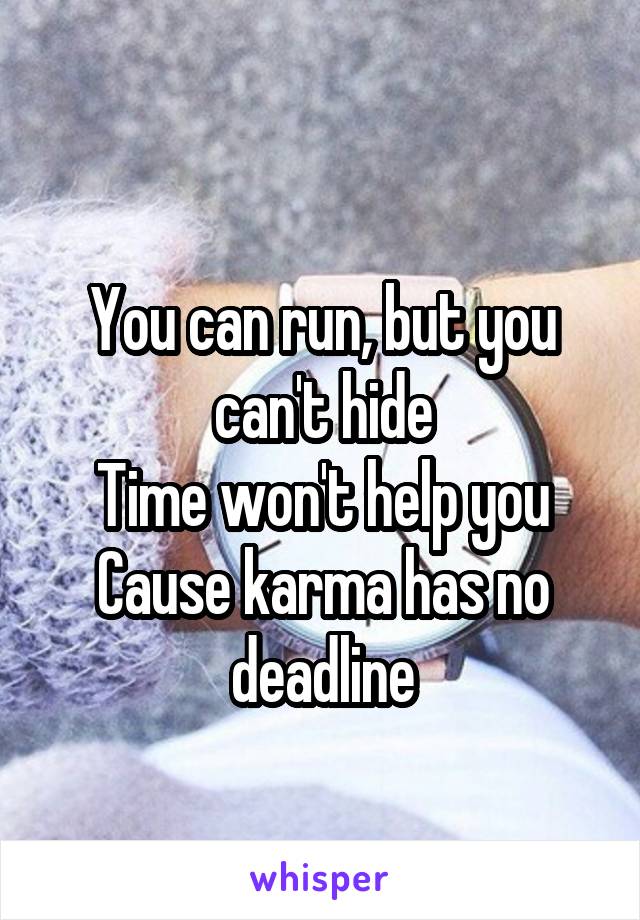 You can run, but you can't hide
Time won't help you
Cause karma has no deadline

whisper